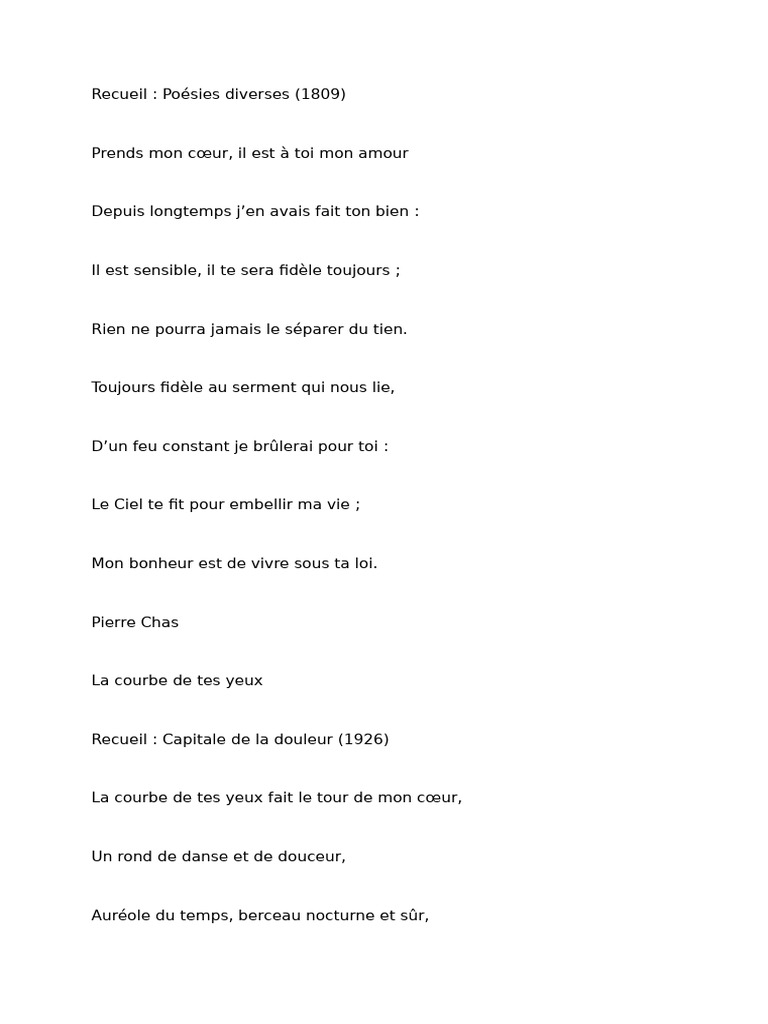 Recueil : Poésies diverses (1809)

Prends mon cœur, il est à toi mon amour

Depuis longtemps j’en avais fait ton bien :

Il est sensible, il te sera fidèle toujours ;

Rien ne pourra jamais le séparer du tien.

Toujours fidèle au serment qui nous lie,

D’un feu constant je brûlerai pour toi :

Le Ciel te fit pour embellir ma vie ;

Mon bonheur est de vivre sous ta loi.

Pierre Chas

La courbe de tes yeux

Recueil : Capitale de la douleur (1926)

La courbe de tes yeux fait le tour de mon cœur,

Un rond de danse et de douceur,

Auréole du temps, berceau nocturne et sûr,